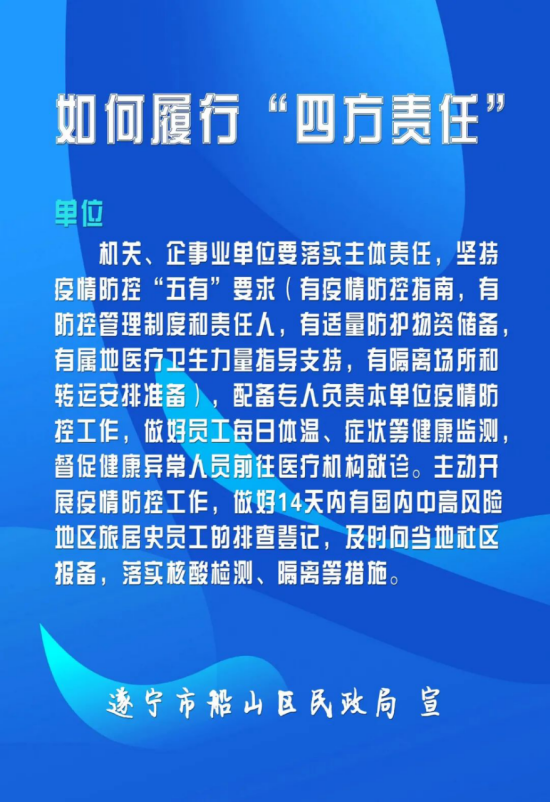 如何履行“四方责任”

单位

机关、企事业单位要落实主体责任，坚持疫情防控“五有”要求（有疫情防控指南，有防控管理制度和责任人，有适量防护物资储备，有属地医疗卫生力量指导支持，有隔离场所和转运安排准备），配备专人负责本单位疫情防控工作，做好员工每日体温、症状等健康监测，督促健康异常人员前往医疗机构就诊。主动开展疫情防控工作，做好14天内有国内中高风险地区旅居史员工的排查登记，及时向当地社区报备，落实核酸检测、隔离等措施。

遂宁市船山区民政局 宣